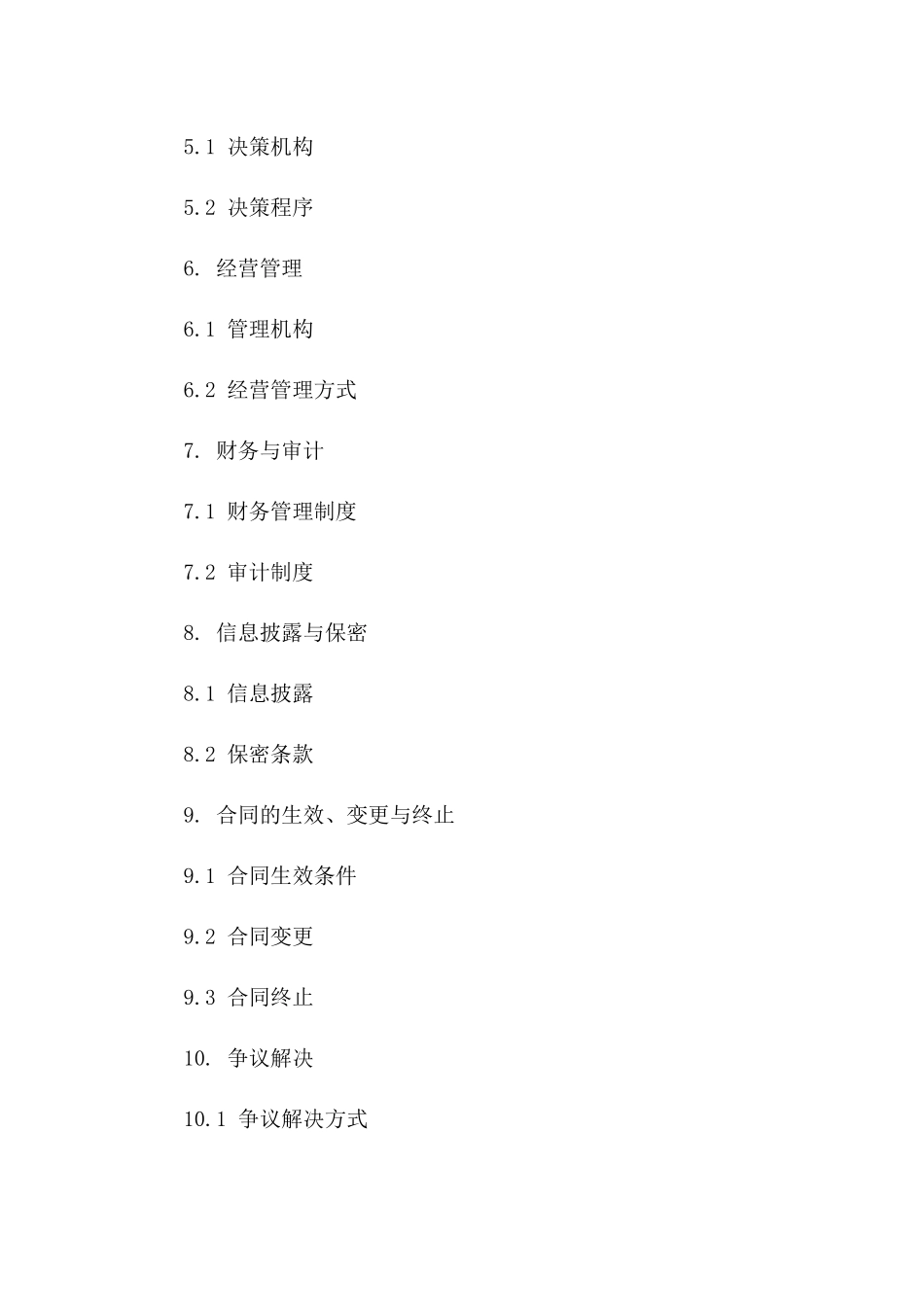 5.1 决策机构

5.2 决策程序

6. 经营管理

6.1 管理机构

6.2 经营管理方式

7. 财务与审计

7.1 财务管理制度

7.2 审计制度

8. 信息披露与保密

8.1 信息披露

8.2 保密条款

9. 合同的生效、变更与终止

9.1 合同生效条件

9.2 合同变更

9.3 合同终止

10. 争议解决

10.1 争议解决方式